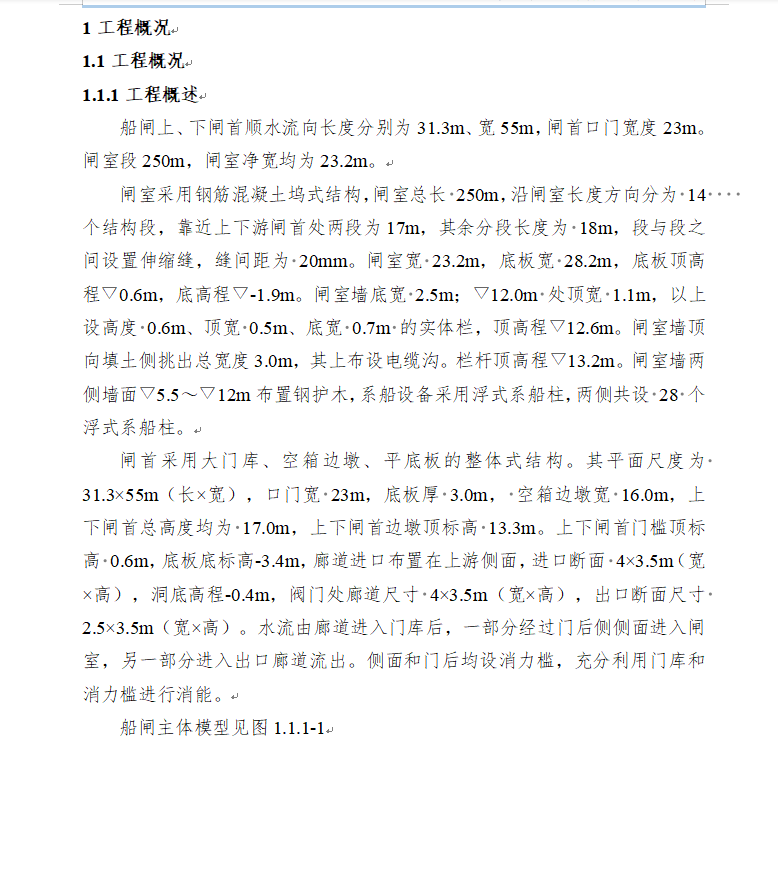 1 工程概况

1.1 工程概况

1.1.1 工程概述

船闸上、下闸首顺水流向长度分别为 31.3m、宽 55m，闸首口门宽度 23m。闸室段 250m，闸室净宽均为 23.2m。

闸室采用钢筋混凝土坞式结构，闸室总长 250m，沿闸室长度方向分为 14 个结构段，靠近上下游闸首处两段为 17m，其余分段长度为 18m，段与段之间设置伸缩缝，缝间距为 20mm。闸室宽 23.2m，底板宽 28.2m，底板顶高程▽0.6m，底高程▽-1.9m。闸室墙底宽 2.5m；▽12.0m 处顶宽 1.1m，以上设高度 0.6m、顶宽 0.5m、底宽 0.7m 的实体栏，顶高程▽12.6m。闸室墙顶向填土侧挑出总宽度 3.0m，其上布设电缆沟。栏杆顶高程▽13.2m。闸室墙两侧墙面▽5.5～▽12m 布置钢护木，系船设备采用浮式系船柱，两侧共设 28 个浮式系船柱。

闸首采用大门库、空箱边墩、平底板的整体式结构。其平面尺度为 31.3×55m（长×宽），口门宽 23m，底板厚 3.0m，空箱边墩宽 16.0m，上下闸首总高度均为 17.0m，上下闸首边墩顶标高 13.3m。上下闸首门槛顶标高 0.6m，底板底标高-3.4m，廊道进口布置在上游侧面，进口断面 4×3.5m（宽×高），洞底高程-0.4m，阀门处廊道尺寸 4×3.5m（宽×高），出口断面尺寸 2.5×3.5m（宽×高）。水流由廊道进入门库后，一部分经过门后侧侧面进入闸室，另一部分进入出口廊道流出。侧面和门后均设消力槛，充分利用门库和消力槛进行消能。

船闸主体模型见图 1.1.1-1